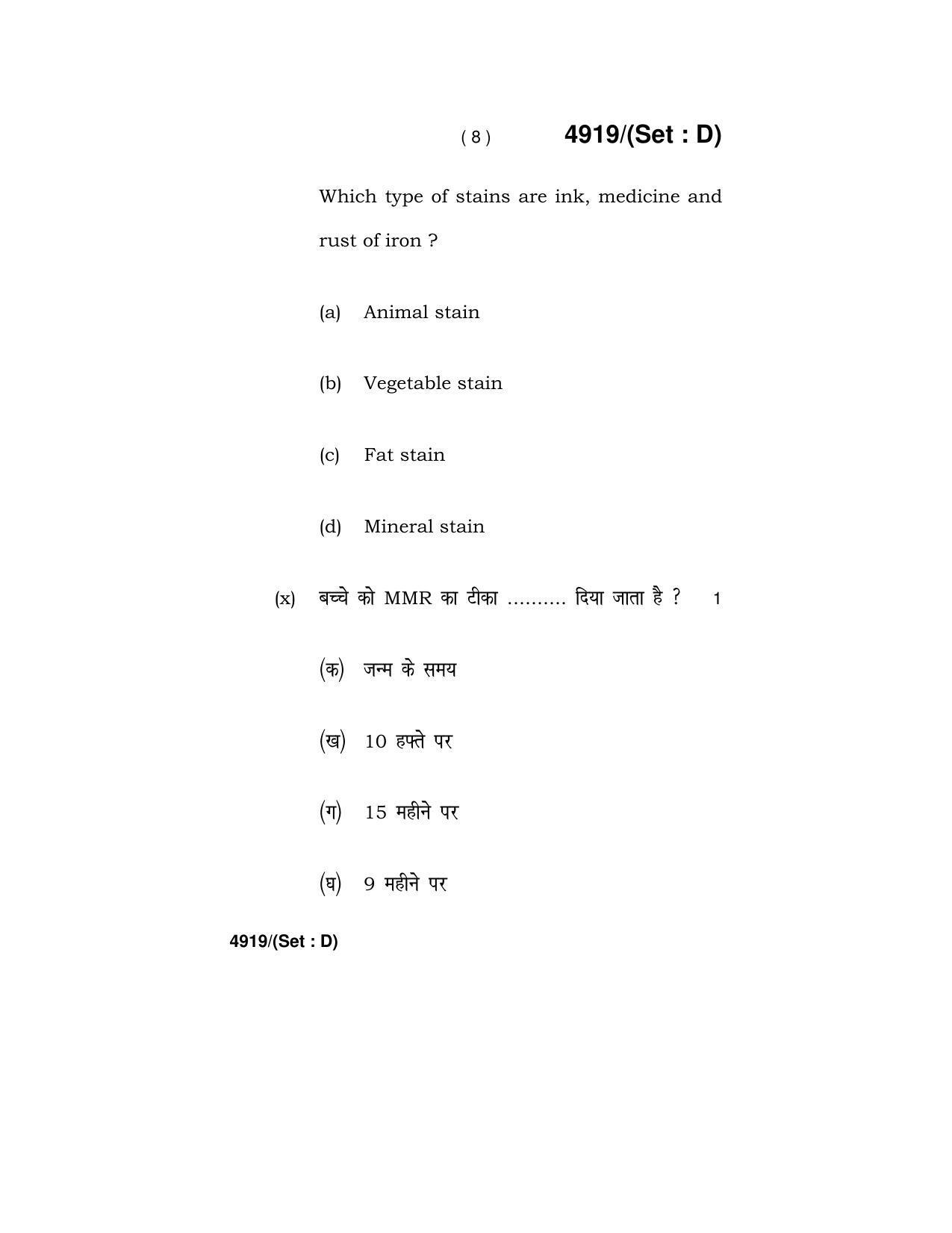 ( 8 ) 4919/(Set : D)

Which type of stains are ink, medicine and rust of iron ?

(a) Animal stain

(b) Vegetable stain

(c) Fat stain

(d) Mineral stain

(x) बच्चे को MMR का टीका .......... दिया जाता है ? 1

(क) जन्म के समय

(ख) 10 हफ्ते पर

(ग) 15 महीने पर

(घ) 9 महीने पर

4919/(Set : D)